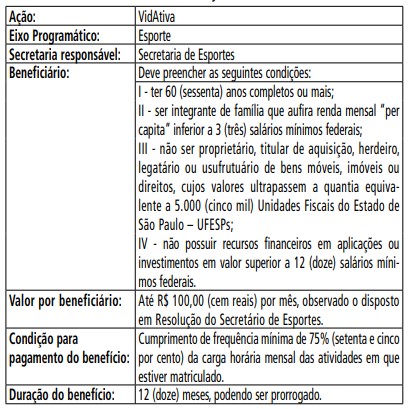 | Ação: | VidAtiva |
|---|---|
| Eixo Programático: | Esporte |
| Secretaria responsável: | Secretaria de Esportes |
| Beneficiário: | Deve preencher as seguintes condições: |
| | I - ter 60 (sessenta) anos completos ou mais; II - ser integrante de família que aufira renda mensal "per capita" inferior a 3 (três) salários mínimos federais; III - não ser proprietário, titular de aquisição, herdeiro, legatário ou usufrutuário de bens móveis, imóveis ou direitos, cujos valores ultrapassem a quantia equivalente a 5.000 (cinco mil) Unidades Fiscais do Estado de São Paulo – UFESPs; IV - não possuir recursos financeiros em aplicações ou investimentos em valor superior a 12 (doze) salários mínimos federais. |
| Valor por beneficiário: | Até R$ 100,00 (cem reais) por mês, observado o disposto em Resolução do Secretário de Esportes. |
| Condição para pagamento do benefício: | Cumprimento de frequência mínima de 75% (setenta e cinco por cento) da carga horária mensal das atividades em que estiver matriculado. |
| Duração do benefício: | 12 (doze) meses, podendo ser prorrogado. |